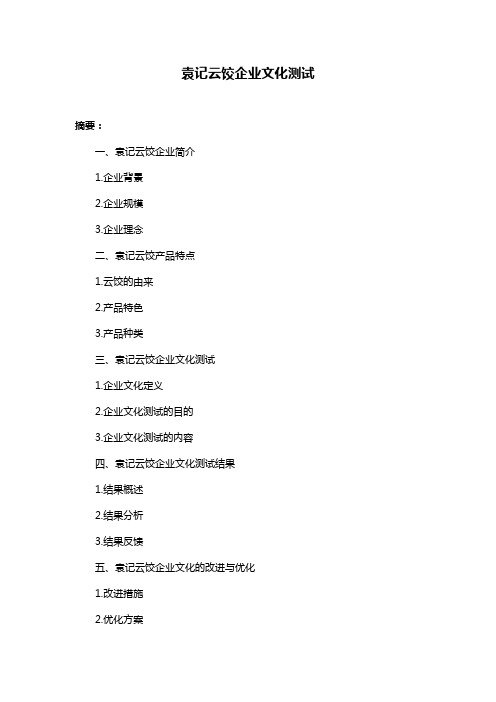 袁记云饺企业文化测试

摘要：

一、袁记云饺企业简介

1.企业背景

2.企业规模

3.企业理念

二、袁记云饺产品特点

1.云饺的由来

2.产品特色

3.产品种类

三、袁记云饺企业文化测试

1.企业文化定义

2.企业文化测试的目的

3.企业文化测试的内容

四、袁记云饺企业文化测试结果

1.结果概述

2.结果分析

3.结果反馈

五、袁记云饺企业文化的改进与优化

1.改进措施

2.优化方案